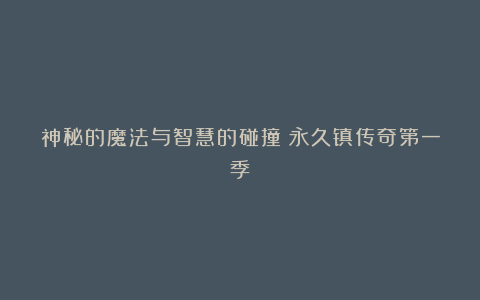 神秘的魔法与智慧的碰撞 永久镇传奇第一季